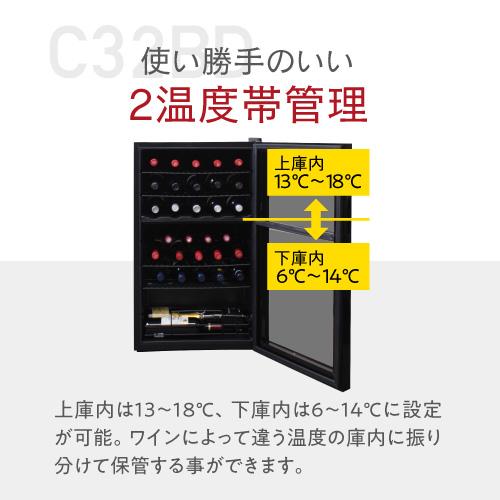 C32BD

使い勝手のいい

2温度帯管理

上庫内
13℃～18℃

下庫内
6℃～14℃

上庫内は13～18℃、下庫内は6～14℃に設定が可能。ワインによって違う温度の庫内に振り分けて保管する事ができます。